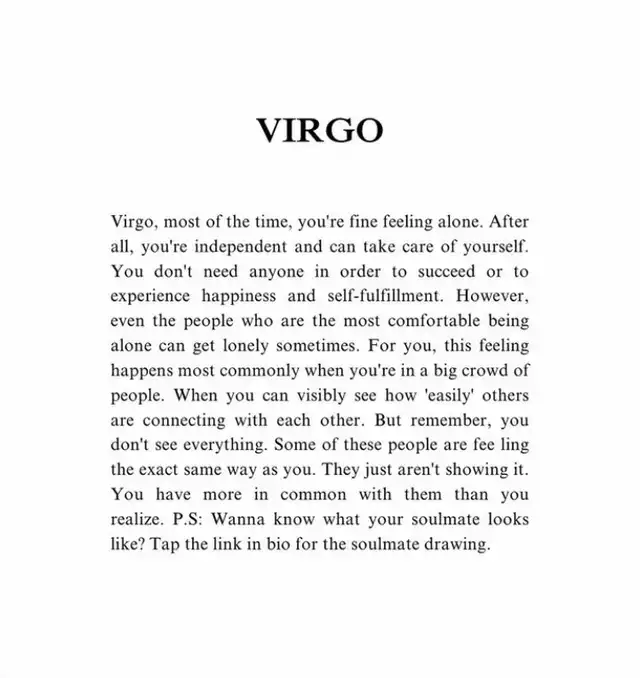 VIRGO

Virgo, most of the time, you're fine feeling alone. After all, you're independent and can take care of yourself. You don't need anyone in order to succeed or to experience happiness and self-fulfillment. However, even the people who are the most comfortable being alone can get lonely sometimes. For you, this feeling happens most commonly when you're in a big crowd of people. When you can visibly see how 'easily' others are connecting with each other. But remember, you don't see everything. Some of these people are fee ling the exact same way as you. They just aren't showing it. You have more in common with them than you realize. P.S: Wanna know what your soulmate looks like? Tap the link in bio for the soulmate drawing.